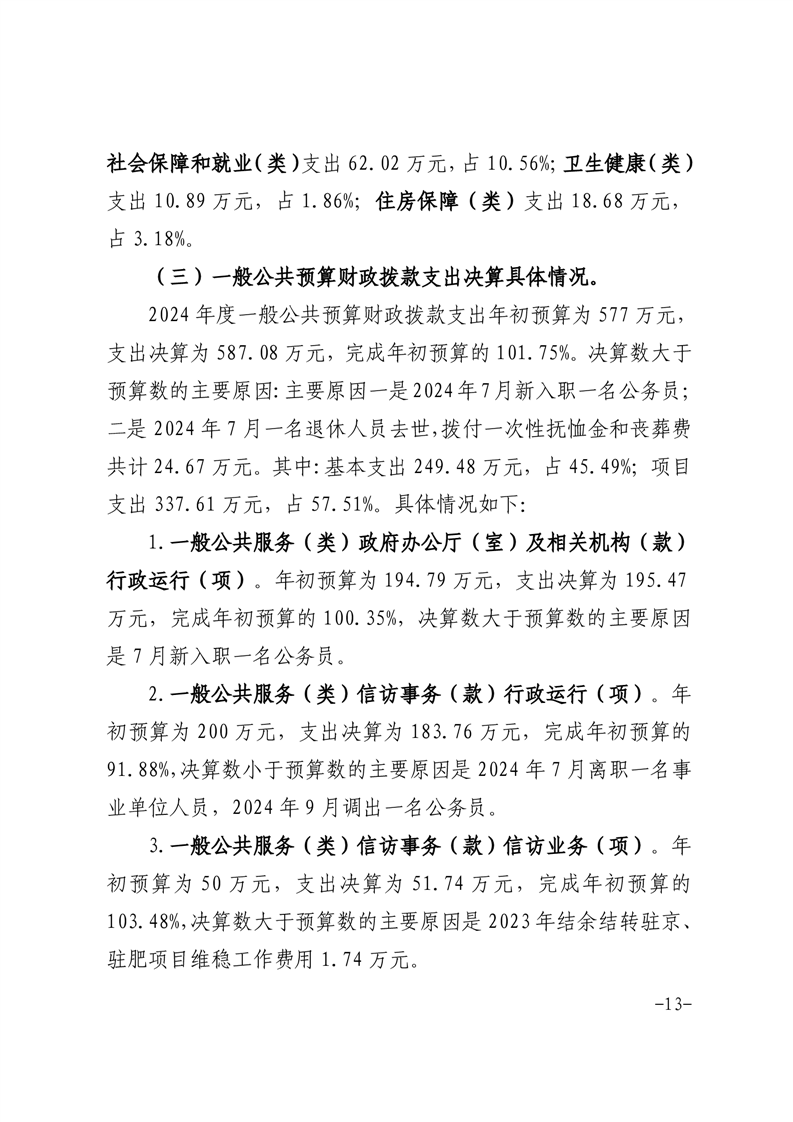 社会保障和就业（类）支出 62.02 万元，占 10.56%；卫生健康（类）支出 10.89 万元，占 1.86%；住房保障（类）支出 18.68 万元，占 3.18%。

（三）一般公共预算财政拨款支出决算具体情况。

2024 年度一般公共预算财政拨款支出年初预算为 577 万元，支出决算为 587.08 万元，完成年初预算的 101.75%。决算数大于预算数的主要原因：主要原因一是 2024 年 7 月新入职一名公务员；二是 2024 年 7 月一名退休人员去世，拨付一次性抚恤金和丧葬费共计 24.67 万元。其中：基本支出 249.48 万元，占 45.49%；项目支出 337.61 万元，占 57.51%。具体情况如下：

1.一般公共服务（类）政府办公厅（室）及相关机构（款）行政运行（项）。年初预算为 194.79 万元，支出决算为 195.47 万元，完成年初预算的 100.35%，决算数大于预算数的主要原因是 7 月新入职一名公务员。

2.一般公共服务（类）信访事务（款）行政运行（项）。年初预算为 200 万元，支出决算为 183.76 万元，完成年初预算的 91.88%，决算数小于预算数的主要原因是 2024 年 7 月离职一名事业单位人员，2024 年 9 月调出一名公务员。

3.一般公共服务（类）信访事务（款）信访业务（项）。年初预算为 50 万元，支出决算为 51.74 万元，完成年初预算的 103.48%，决算数大于预算数的主要原因是 2023 年结余结转驻京、驻肥项目维稳工作费用 1.74 万元。

-13-